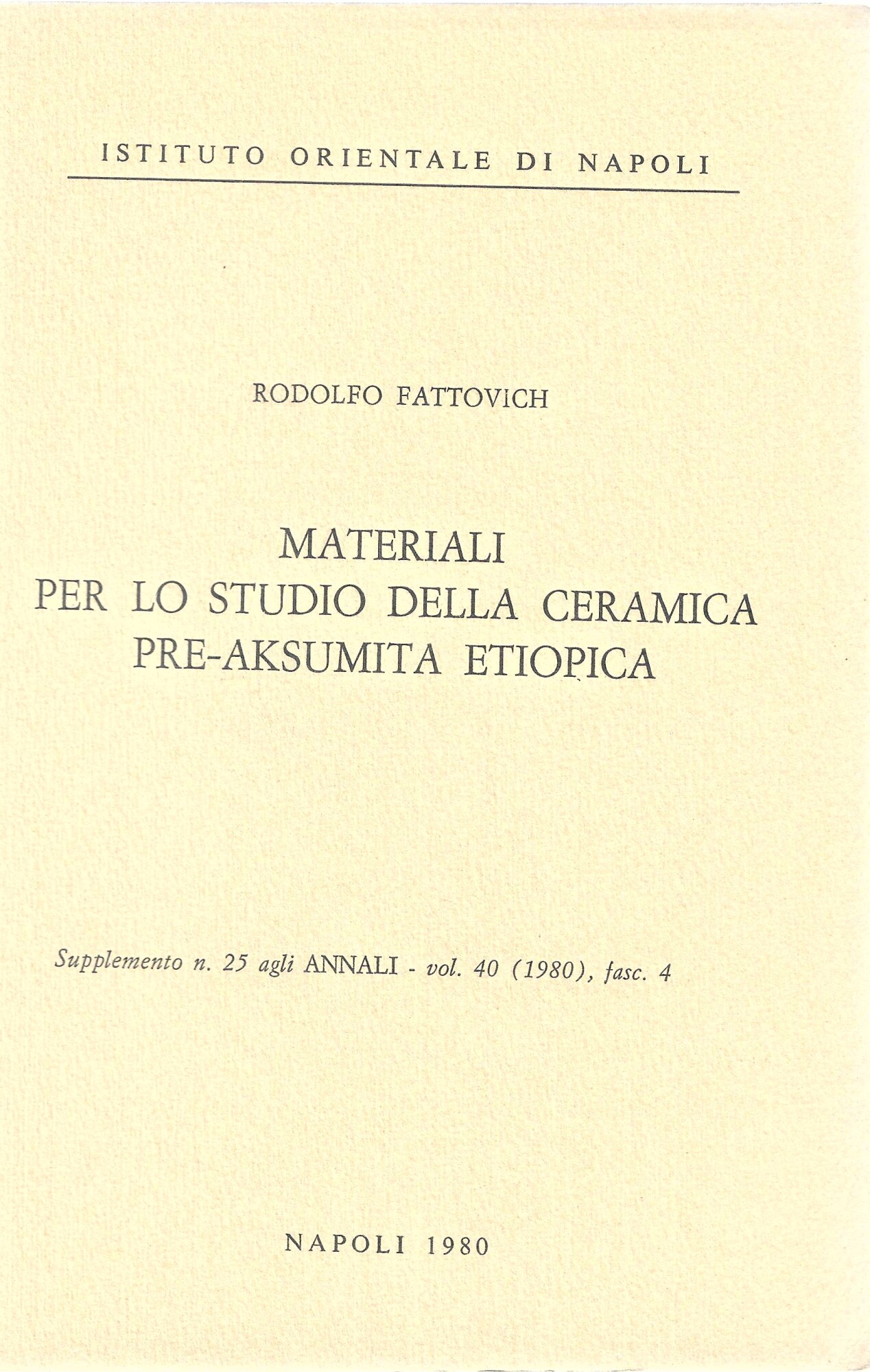 ISTITUTO ORIENTALE DI NAPOLI

RODOLFO FATTOVICH

MATERIALI
PER LO STUDIO DELLA CERAMICA
PRE-AKSUMITA ETIOPICA

Supplemento n. 25 agli ANNALI - vol. 40 (1980), fasc. 4

NAPOLI 1980